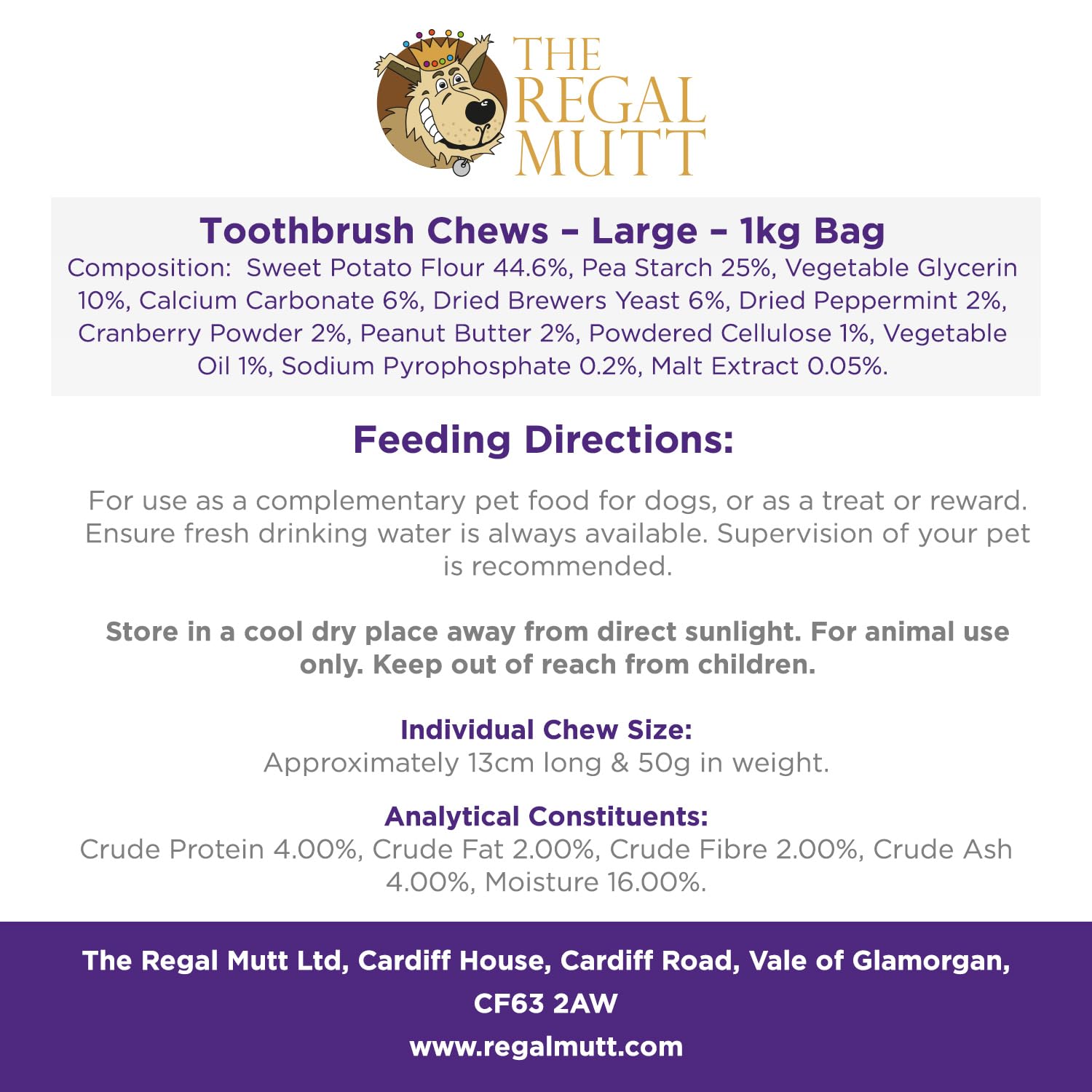 THE REGAL MUTT

Toothbrush Chews – Large – 1kg Bag

Composition: Sweet Potato Flour 44.6%, Pea Starch 25%, Vegetable Glycerin 10%, Calcium Carbonate 6%, Dried Brewers Yeast 6%, Dried Peppermint 2%, Cranberry Powder 2%, Peanut Butter 2%, Powdered Cellulose 1%, Vegetable Oil 1%, Sodium Pyrophosphate 0.2%, Malt Extract 0.05%.

Feeding Directions:

For use as a complementary pet food for dogs, or as a treat or reward. Ensure fresh drinking water is always available. Supervision of your pet is recommended.

Store in a cool dry place away from direct sunlight. For animal use only. Keep out of reach from children.

Individual Chew Size:
Approximately 13cm long & 50g in weight.

Analytical Constituents:
Crude Protein 4.00%, Crude Fat 2.00%, Crude Fibre 2.00%, Crude Ash 4.00%, Moisture 16.00%.

The Regal Mutt Ltd, Cardiff House, Cardiff Road, Vale of Glamorgan, CF63 2AW

www.regalmutt.com